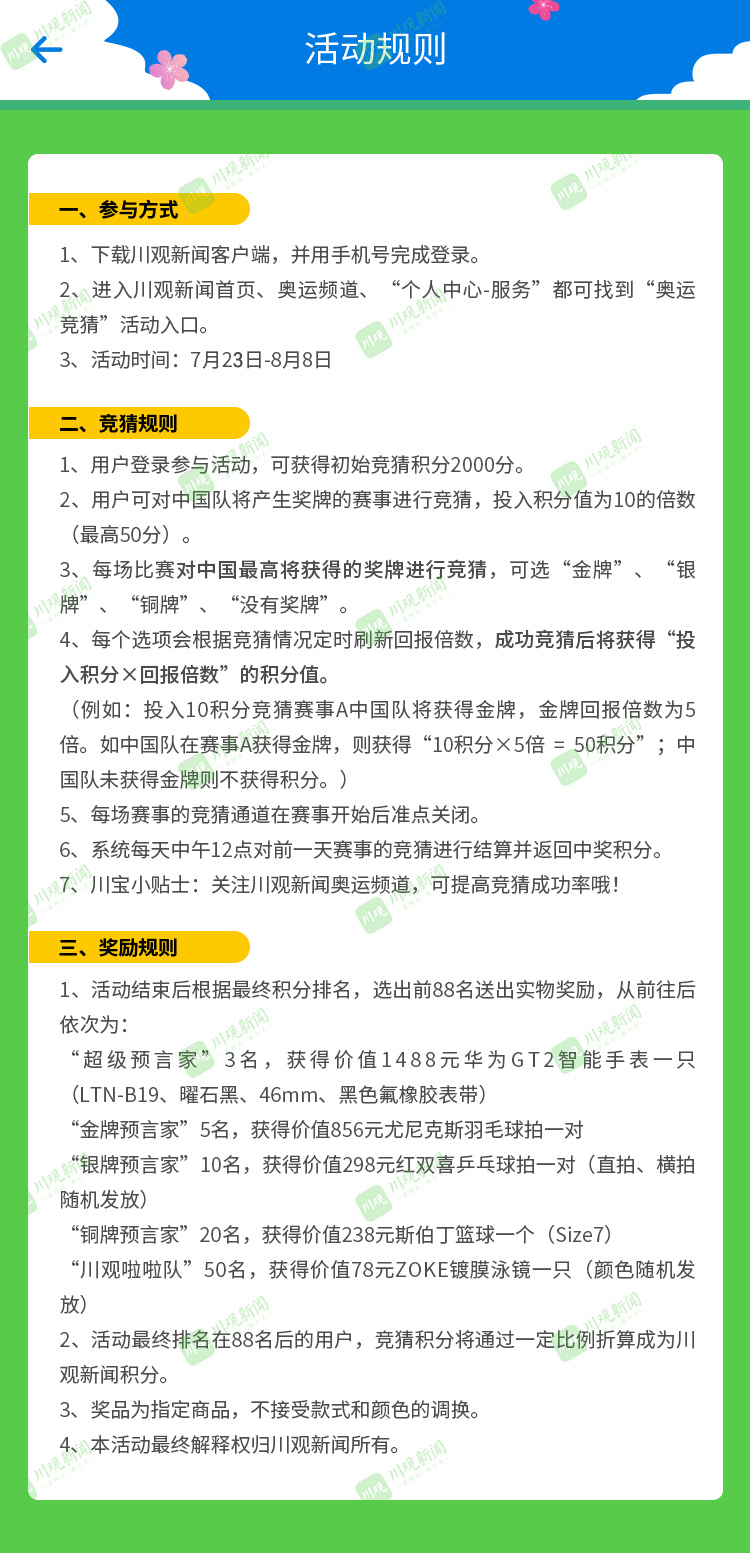 活动规则

一、参与方式

1、下载川观新闻客户端，并用手机号完成登录。

2、进入川观新闻首页、奥运频道、“个人中心-服务”都可找到“奥运竞猜”活动入口。

3、活动时间：7月23日-8月8日

二、竞猜规则

1、用户登录参与活动，可获得初始竞猜积分2000分。

2、用户可对中国队将产生奖牌的赛事进行竞猜，投入积分值为10的倍数（最高50分）。

3、每场比赛对中国最高将获得的奖牌进行竞猜，可选“金牌”、“银牌”、“铜牌”、“没有奖牌”。

4、每个选项会根据竞猜情况定时刷新回报倍数，成功竞猜后将获得“投入积分×回报倍数”的积分值。

（例如：投入10积分竞猜赛事A中国队将获得金牌，金牌回报倍数为5倍。如中国队在赛事A获得金牌，则获得“10积分×5倍 = 50积分”；中国队未获得金牌则不获得积分。）

5、每场赛事的竞猜通道在赛事开始后准点关闭。

6、系统每天中午12点对前一天赛事的竞猜进行结算并返回中奖积分。

7、川宝小贴士：关注川观新闻奥运频道，可提高竞猜成功率哦！

三、奖励规则

1、活动结束后根据最终积分排名，选出前88名送出实物奖励，从前往后依次为：

“超级预言家”3名，获得价值1488元华为GT2智能手表一只（LTN-B19、曜石黑、46mm、黑色氟橡胶表带）

“金牌预言家”5名，获得价值856元尤尼克斯羽毛球拍一对

“银牌预言家”10名，获得价值298元红双喜乒乓球拍一对（直拍、横拍随机发放）

“铜牌预言家”20名，获得价值238元斯伯丁篮球一个（Size7）

“川观啦啦队”50名，获得价值78元ZOKE镀膜泳镜一只（颜色随机发放）

2、活动最终排名在88名后的用户，竞猜积分将通过一定比例折算成为川观新闻积分。

3、奖品为指定商品，不接受款式和颜色的调换。

4、本活动最终解释权归川观新闻所有。